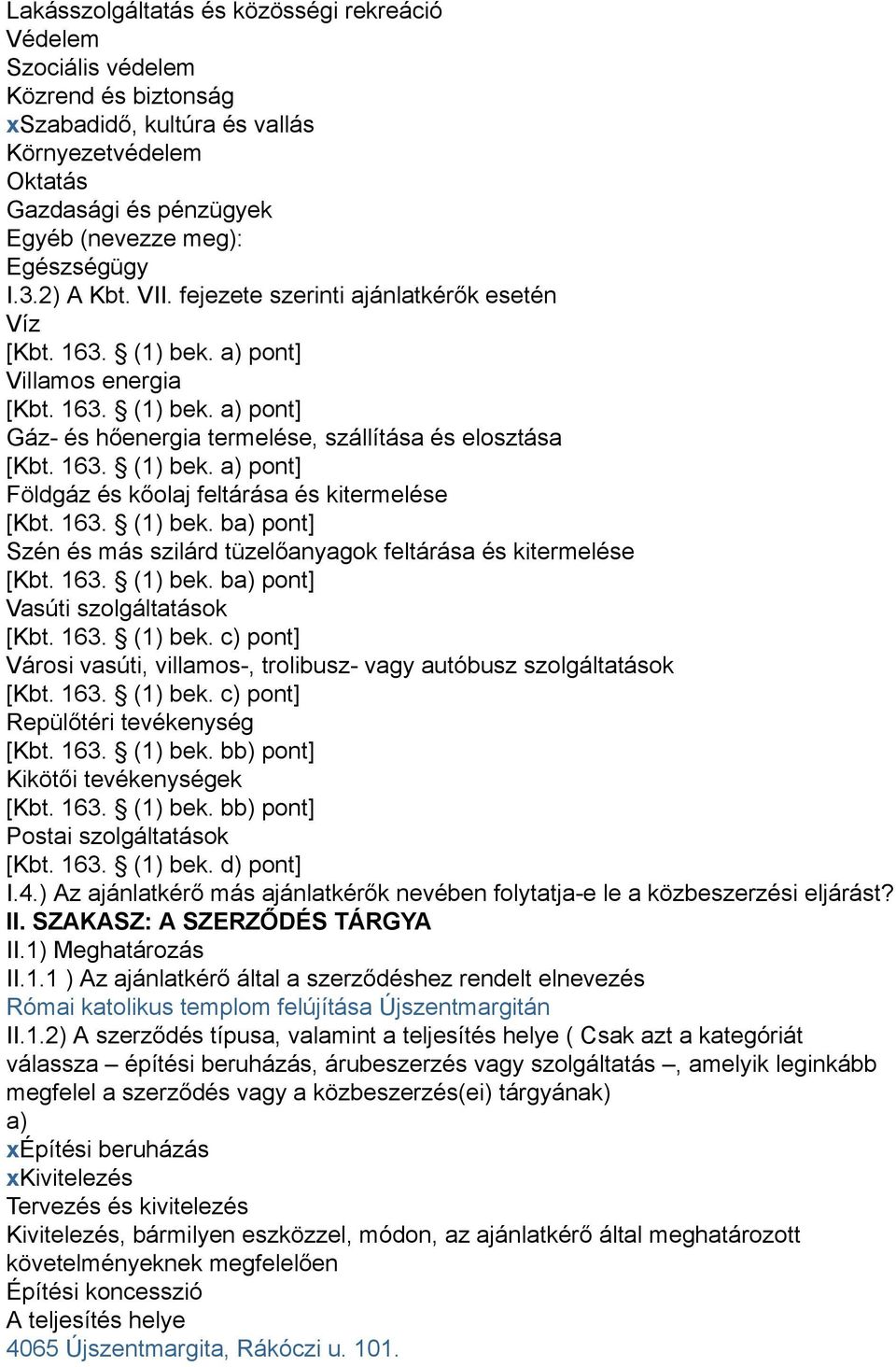 Lakásszolgáltatás és közösségi rekreáció
Védelem
Szociális védelem
Közrend és biztonság
xSzabadidő, kultúra és vallás
Környezetvédelem
Oktatás
Gazdasági és pénzügyek
Egyéb (nevezze meg):
Egészségügy
I.3.2) A Kbt. VII. fejezete szerinti ajánlatkérők esetén
Víz
[Kbt. 163. § (1) bek. a) pont]
Villamos energia
[Kbt. 163. § (1) bek. a) pont]
Gáz- és hőenergia termelése, szállítása és elosztása
[Kbt. 163. § (1) bek. a) pont]
Földgáz és kőolaj feltárása és kitermelése
[Kbt. 163. § (1) bek. ba) pont]
Szén és más szilárd tüzelőanyagok feltárása és kitermelése
[Kbt. 163. § (1) bek. ba) pont]
Vasúti szolgáltatások
[Kbt. 163. § (1) bek. c) pont]
Városi vasúti, villamos-, trolibusz- vagy autóbusz szolgáltatások
[Kbt. 163. § (1) bek. c) pont]
Repülőtéri tevékenység
[Kbt. 163. § (1) bek. bb) pont]
Kikötői tevékenységek
[Kbt. 163. § (1) bek. bb) pont]
Postai szolgáltatások
[Kbt. 163. § (1) bek. d) pont]
I.4.) Az ajánlatkérő más ajánlatkérők nevében folytatja-e le a közbeszerzési eljárást?
II. SZAKASZ: A SZERZŐDÉS TÁRGYA
II.1) Meghatározás
II.1.1 ) Az ajánlatkérő által a szerződéshez rendelt elnevezés
Római katolikus templom felújítása Újszentmargitán
II.1.2) A szerződés típusa, valamint a teljesítés helye ( Csak azt a kategóriát válassza – építési beruházás, árubeszerzés vagy szolgáltatás –, amelyik leginkább megfelel a szerződés vagy a közbeszerzés(ei) tárgyának)
a)
xÉpítési beruházás
xKivitelezés
Tervezés és kivitelezés
Kivitelezés, bármilyen eszközzel, módon, az ajánlatkérő által meghatározott követelményeknek megfelelően
Építési koncesszió
A teljesítés helye
4065 Újszentmargita, Rákóczi u. 101.